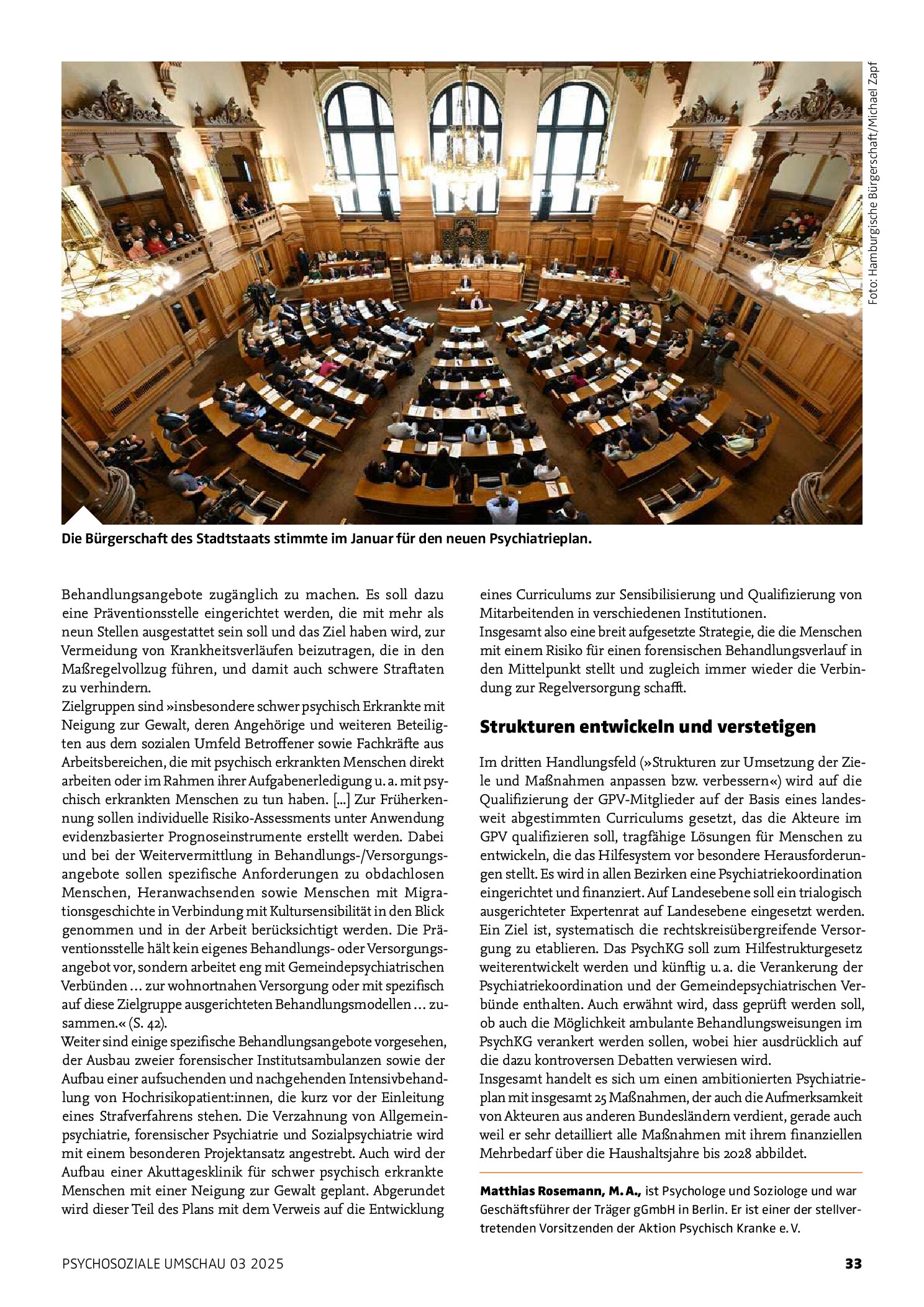 Foto: Hamburgische Bürgerschaft/Michael Zapf

Die Bürgerschaft des Stadtstaats stimmte im Januar für den neuen Psychiatrieplan.

Behandlungsangebote zugänglich zu machen. Es soll dazu eine Präventionsstelle eingerichtet werden, die mit mehr als neun Stellen ausgestattet sein soll und das Ziel haben wird, zur Vermeidung von Krankheitsverläufen beizutragen, die in den Maßregelvollzug führen, und damit auch schwere Straftaten zu verhindern.

Zielgruppen sind »insbesondere schwer psychisch Erkrankte mit Neigung zur Gewalt, deren Angehörige und weiteren Beteiligten aus dem sozialen Umfeld Betroffener sowie Fachkräfte aus Arbeitsbereichen, die mit psychisch erkrankten Menschen direkt arbeiten oder im Rahmen ihrer Aufgabenerledigung u. a. mit psychisch erkrankten Menschen zu tun haben. [...] Zur Früherkennung sollen individuelle Risiko-Assessments unter Anwendung evidenzbasierter Prognoseinstrumente erstellt werden. Dabei und bei der Weitervermittlung in Behandlungs-/Versorgungsangebote sollen spezifische Anforderungen zu obdachlosen Menschen, Heranwachsenden sowie Menschen mit Migrationsgeschichte in Verbindung mit Kultursensibilität in den Blick genommen und in der Arbeit berücksichtigt werden. Die Präventionsstelle hält kein eigenes Behandlungs- oder Versorgungsangebot vor, sondern arbeitet eng mit Gemeindepsychiatrischen Verbünden … zur wohnortnahen Versorgung oder mit spezifisch auf diese Zielgruppe ausgerichteten Behandlungsmodellen … zusammen.« (S. 42).

Weiter sind einige spezifische Behandlungsangebote vorgesehen, der Ausbau zweier forensischer Institutsambulanzen sowie der Aufbau einer aufsuchenden und nachgehenden Intensivbehandlung von Hochrisikopatient:innen, die kurz vor der Einleitung eines Strafverfahrens stehen. Die Verzahnung von Allgemeinpsychiatrie, forensischer Psychiatrie und Sozialpsychiatrie wird mit einem besonderen Projektansatz angestrebt. Auch wird der Aufbau einer Akuttagesklinik für schwer psychisch erkrankte Menschen mit einer Neigung zur Gewalt geplant. Abgerundet wird dieser Teil des Plans mit dem Verweis auf die Entwicklung eines Curriculums zur Sensibilisierung und Qualifizierung von Mitarbeitenden in verschiedenen Institutionen.

Insgesamt also eine breit aufgesetzte Strategie, die die Menschen mit einem Risiko für einen forensischen Behandlungsverlauf in den Mittelpunkt stellt und zugleich immer wieder die Verbindung zur Regelversorgung schafft.

Strukturen entwickeln und verstetigen

Im dritten Handlungsfeld (»Strukturen zur Umsetzung der Ziele und Maßnahmen anpassen bzw. verbessern«) wird auf die Qualifizierung der GPV-Mitglieder auf der Basis eines landesweit abgestimmten Curriculums gesetzt, das die Akteure im GPV qualifizieren soll, tragfähige Lösungen für Menschen zu entwickeln, die das Hilfesystem vor besondere Herausforderungen stellt. Es wird in allen Bezirken eine Psychiatriekoordination eingerichtet und finanziert. Auf Landesebene soll ein trialogisch ausgerichteter Expertenrat auf Landesebene eingesetzt werden. Ein Ziel ist, systematisch die rechtskreisübergreifende Versorgung zu etablieren. Das PsychKG soll zum Hilfestrukturgesetz weiterentwickelt werden und künftig u. a. die Verankerung der Psychiatriekoordination und der Gemeindepsychiatrischen Verbünde enthalten. Auch erwähnt wird, dass geprüft werden soll, ob auch die Möglichkeit ambulante Behandlungsweisungen im PsychKG verankert werden sollen, wobei hier ausdrücklich auf die dazu kontroversen Debatten verwiesen wird.

Insgesamt handelt es sich um einen ambitionierten Psychiatrieplan mit insgesamt 25 Maßnahmen, der auch die Aufmerksamkeit von Akteuren aus anderen Bundesländern verdient, gerade auch weil er sehr detailliert alle Maßnahmen mit ihrem finanziellen Mehrbedarf über die Haushaltsjahre bis 2028 abbildet.

Matthias Rosemann, M. A., ist Psychologe und Soziologe und war Geschäftsführer der Träger gGmbH in Berlin. Er ist einer der stellvertretenden Vorsitzenden der Aktion Psychisch Kranke e. V.

PSYCHOSOZIALE UMSCHAU 03 2025

33